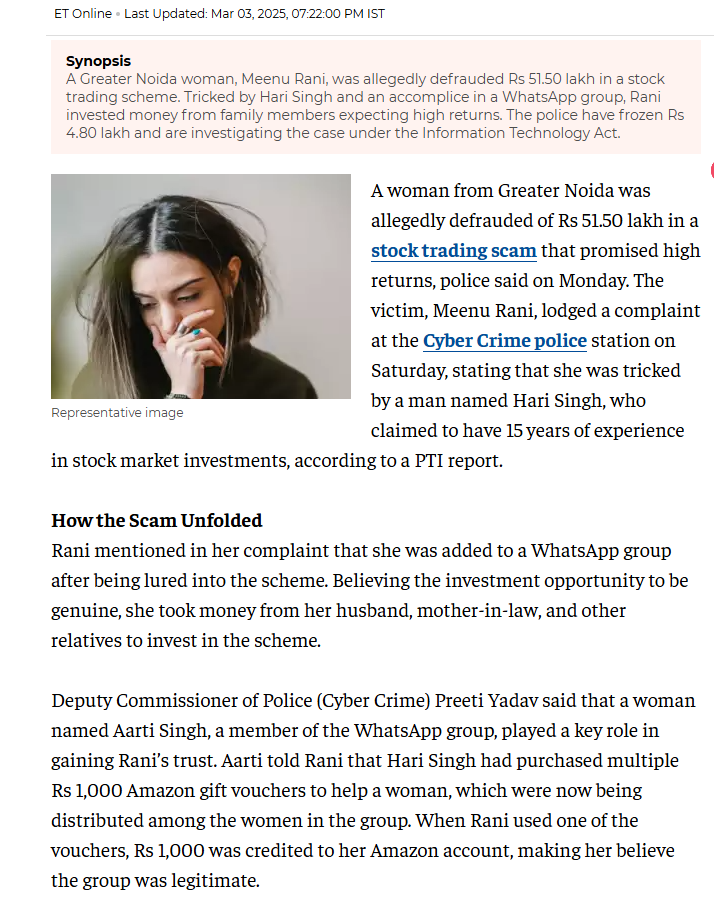 ET Online • Last Updated: Mar 03, 2025, 07:22:00 PM IST

Synopsis
A Greater Noida woman, Meenu Rani, was allegedly defrauded Rs 51.50 lakh in a stock trading scheme. Tricked by Hari Singh and an accomplice in a WhatsApp group, Rani invested money from family members expecting high returns. The police have frozen Rs 4.80 lakh and are investigating the case under the Information Technology Act.

Representative image

A woman from Greater Noida was allegedly defrauded of Rs 51.50 lakh in a stock trading scam that promised high returns, police said on Monday. The victim, Meenu Rani, lodged a complaint at the Cyber Crime police station on Saturday, stating that she was tricked by a man named Hari Singh, who claimed to have 15 years of experience in stock market investments, according to a PTI report.

How the Scam Unfolded
Rani mentioned in her complaint that she was added to a WhatsApp group after being lured into the scheme. Believing the investment opportunity to be genuine, she took money from her husband, mother-in-law, and other relatives to invest in the scheme.

Deputy Commissioner of Police (Cyber Crime) Preeti Yadav said that a woman named Aarti Singh, a member of the WhatsApp group, played a key role in gaining Rani's trust. Aarti told Rani that Hari Singh had purchased multiple Rs 1,000 Amazon gift vouchers to help a woman, which were now being distributed among the women in the group. When Rani used one of the vouchers, Rs 1,000 was credited to her Amazon account, making her believe the group was legitimate.